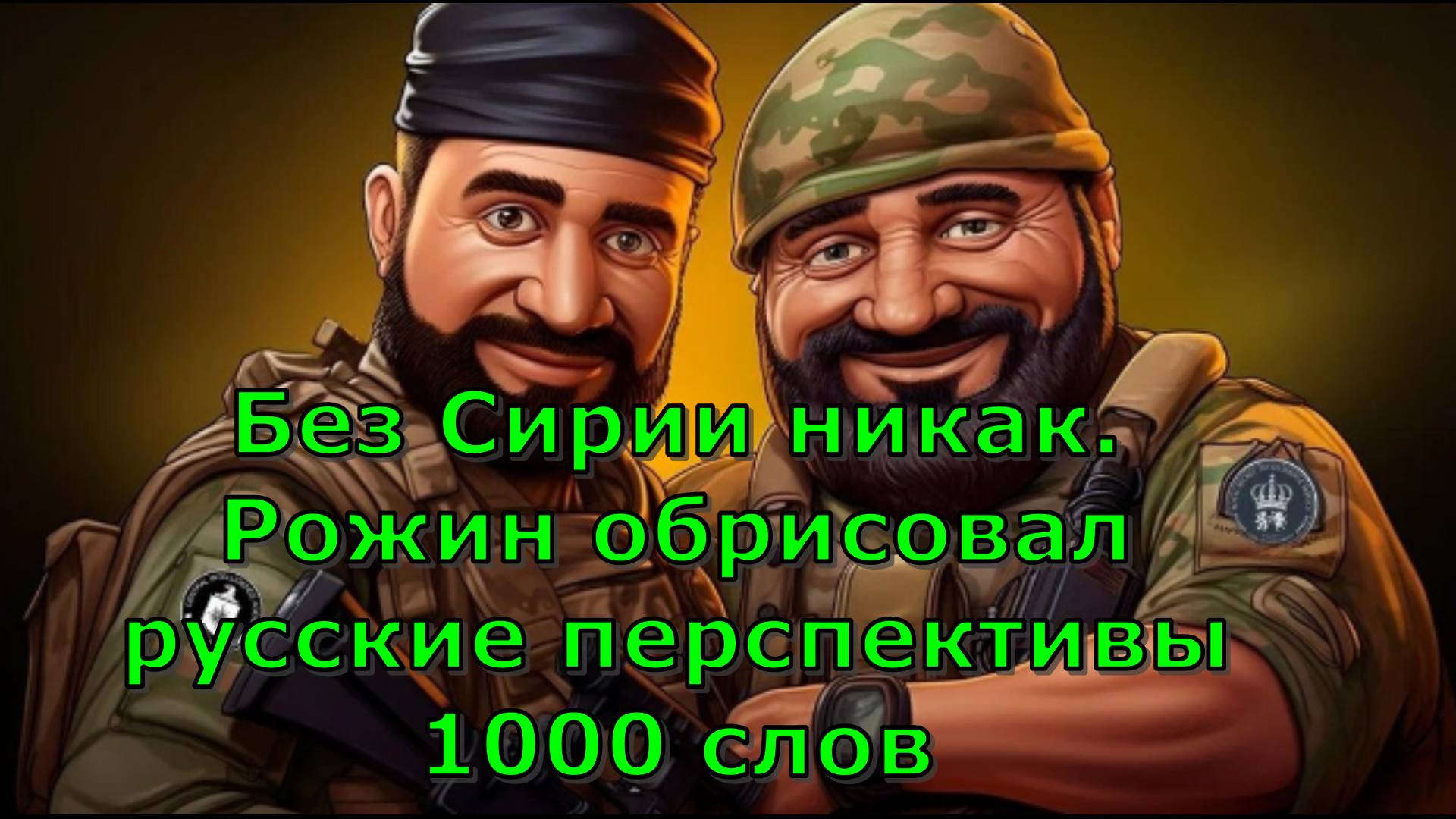 Без Сирии никак. Рожин обрисовал русские перспективы 1000 слов